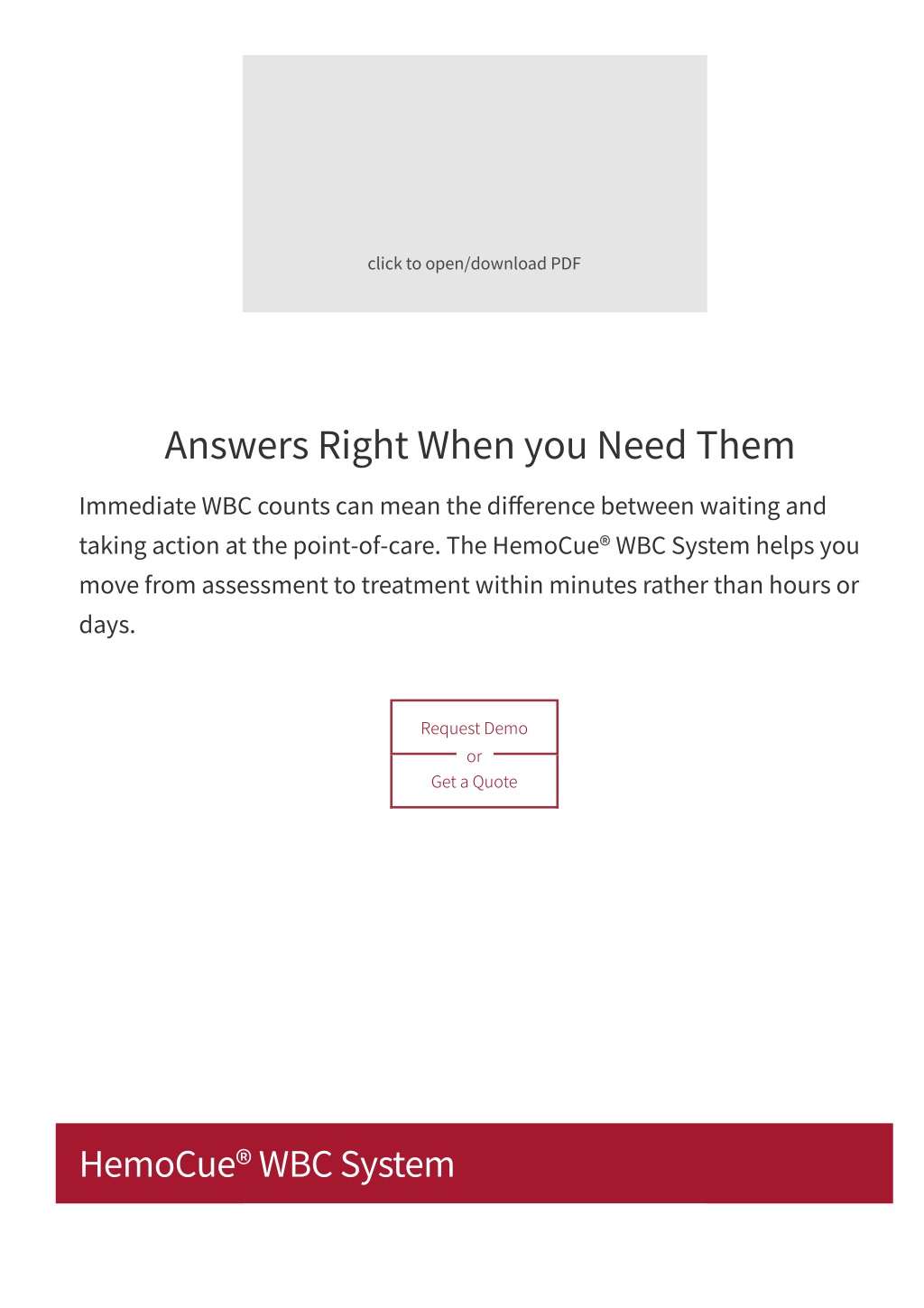 click to open/download PDF

Answers Right When you Need Them

Immediate WBC counts can mean the difference between waiting and taking action at the point-of-care. The HemoCue® WBC System helps you move from assessment to treatment within minutes rather than hours or days.

Request Demo
or
Get a Quote

HemoCue® WBC System